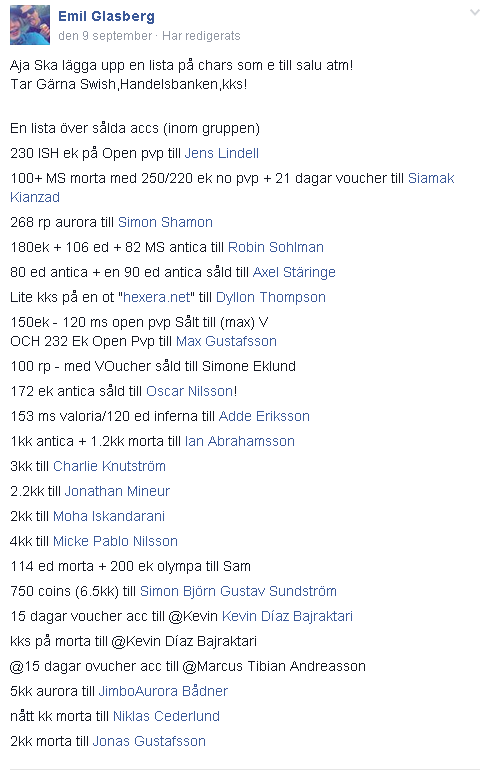 Emil Glasberg
den 9 september · Har redigerats

Aja Ska lägga upp en lista på chars som e till salu atm!
Tar Gärna Swish,Handelsbanken,kks!

En lista över sålda accs (inom gruppen)
230 ISH ek på Open pvp till Jens Lindell
100+ MS morta med 250/220 ek no pvp + 21 dagar voucher till Siamak Kianzad
268 rp aurora till Simon Shamon
180ek + 106 ed + 82 MS antica till Robin Sohlman
80 ed antica + en 90 ed antica såld till Axel Stäringe
Lite kks på en ot "hexera.net" till Dyllon Thompson
150ek - 120 ms open pvp Sålt till (max) V
OCH 232 Ek Open Pvp till Max Gustafsson
100 rp - med VOucher såld till Simone Eklund
172 ek antica såld till Oscar Nilsson!
153 ms valoria/120 ed inferna till Adde Eriksson
1kk antica + 1.2kk morta till Ian Abrahamsson
3kk till Charlie Knutström
2.2kk till Jonathan Mineur
2kk till Moha Iskandarani
4kk till Micke Pablo Nilsson
114 ed morta + 200 ek olympa till Sam
750 coins (6.5kk) till Simon Björn Gustav Sundström
15 dagar voucher acc till @Kevin Kevin Díaz Bajraktari
kks på morta till @Kevin Díaz Bajraktari
@15 dagar ovucher acc till @Marcus Tibian Andreasson
5kk aurora till JimboAurora Bådner
nått kk morta till Niklas Cederlund
2kk morta till Jonas Gustafsson